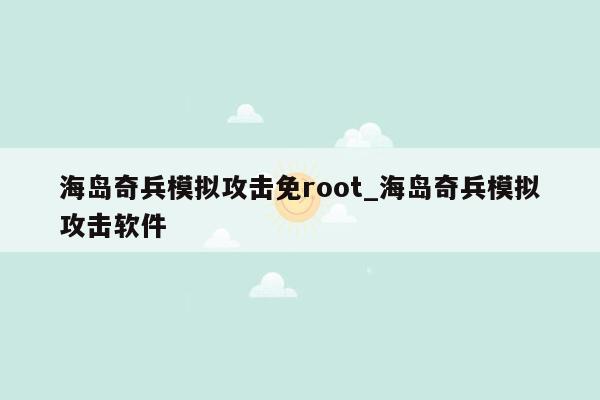 海岛奇兵模拟攻击免root_海岛奇兵模拟攻击软件